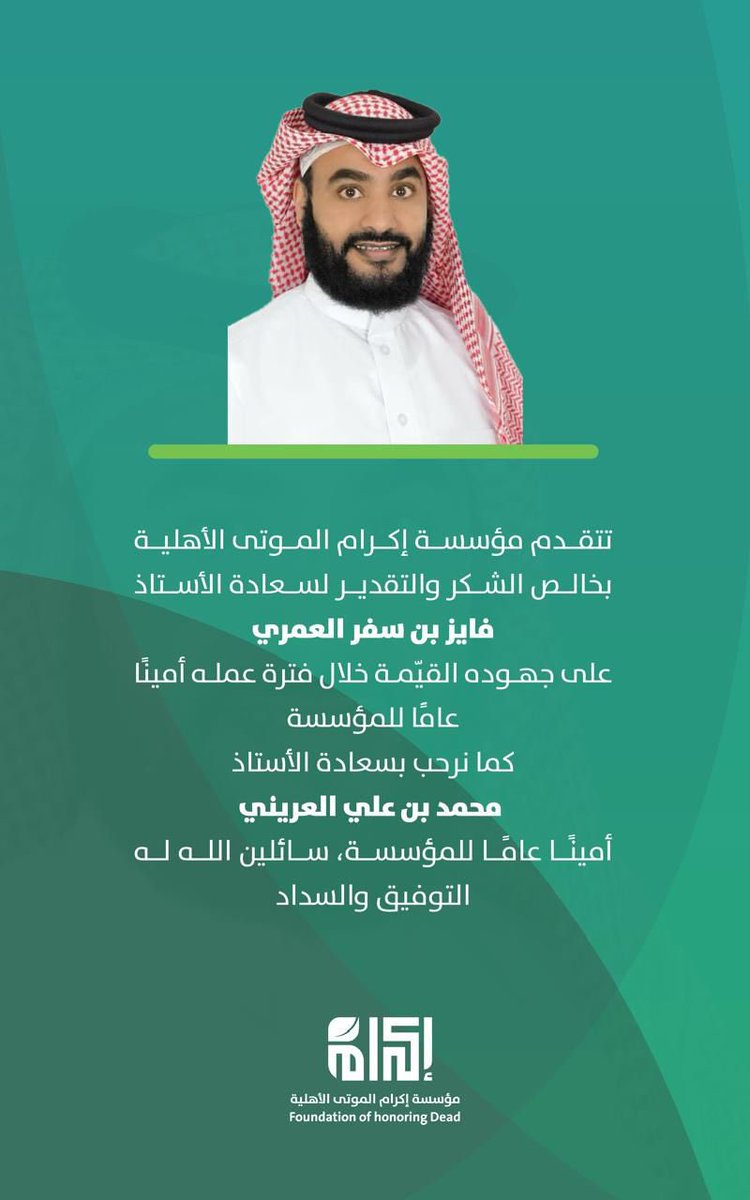 تتقدم مؤسسة إكرام الموتى الأهلية بخالص الشكر والتقدير لسعادة الأستاذ

فايز بن سفر العمري

على جهوده القيّمة خلال فترة عمله أمينًا عامًا للمؤسسة

كما نرحب بسعادة الأستاذ

محمد بن علي العريني

أمينًا عامًا للمؤسسة، سائلين الله له التوفيق والسداد

إكرام
مؤسسة إكرام الموتى الأهلية
Foundation of honoring Dead